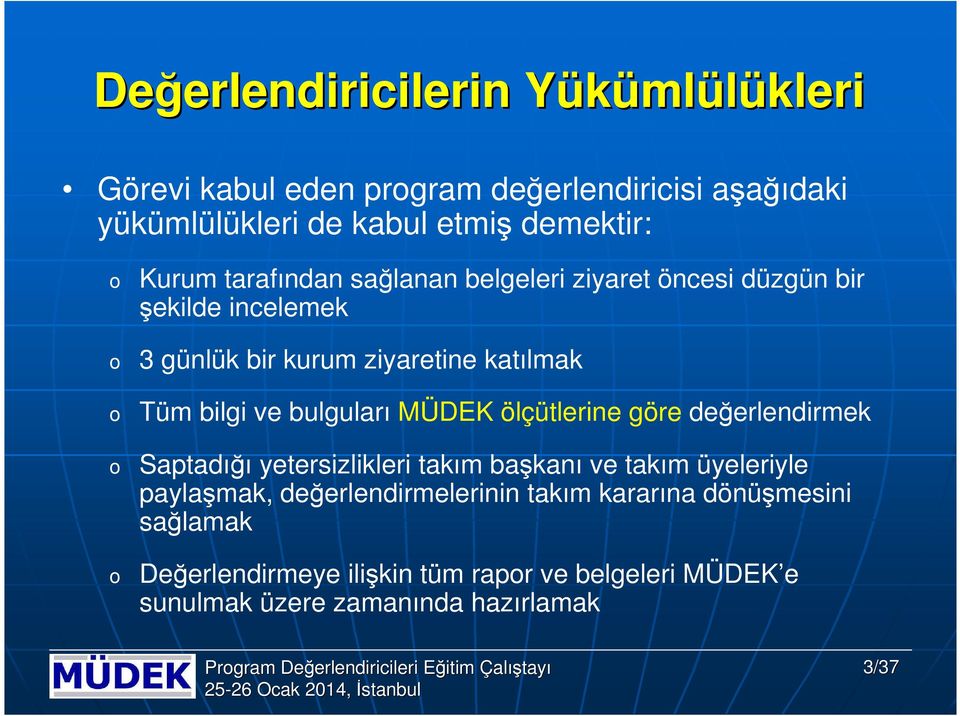 Değerlendiricilerin Yükümlülükleri

• Görevi kabul eden program değerlendiricisi aşağıdaki yükümlülükleri de kabul etmiş demektir:

o Kurum tarafından sağlanan belgeleri ziyaret öncesi düzgün bir şekilde incelemek

o 3 günlük bir kurum ziyaretine katılmak

o Tüm bilgi ve bulguları MÜDEK ölçütlerine göre değerlendirmek

o Saptadığı yetersizlikleri takım başkanı ve takım üyeleriyle paylaşmak, değerlendirmelerinin takım kararına dönüşmesini sağlamak

o Değerlendirmeye ilişkin tüm rapor ve belgeleri MÜDEK'e sunulmak üzere zamanında hazırlamak

MÜDEK

Program Değerlendiricileri Eğitim Çalıştayı
25-26 Ocak 2014, İstanbul

3/37